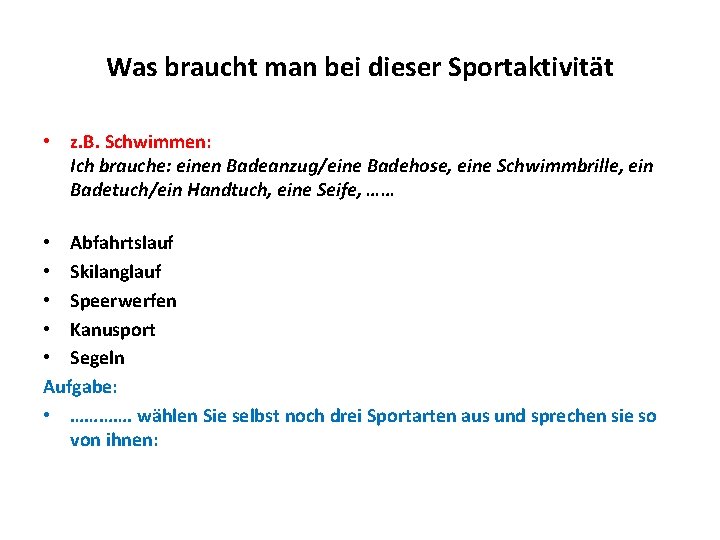 Was braucht man bei dieser Sportaktivität

• z.B. Schwimmen:
Ich brauche: einen Badeanzug/eine Badehose, eine Schwimmbrille, ein Badetuch/ein Handtuch, eine Seife, ……

• Abfahrtslauf
• Skilanglauf
• Speerwerfen
• Kanusport
• Segeln

Aufgabe:
• ………… wählen Sie selbst noch drei Sportarten aus und sprechen sie so von ihnen: